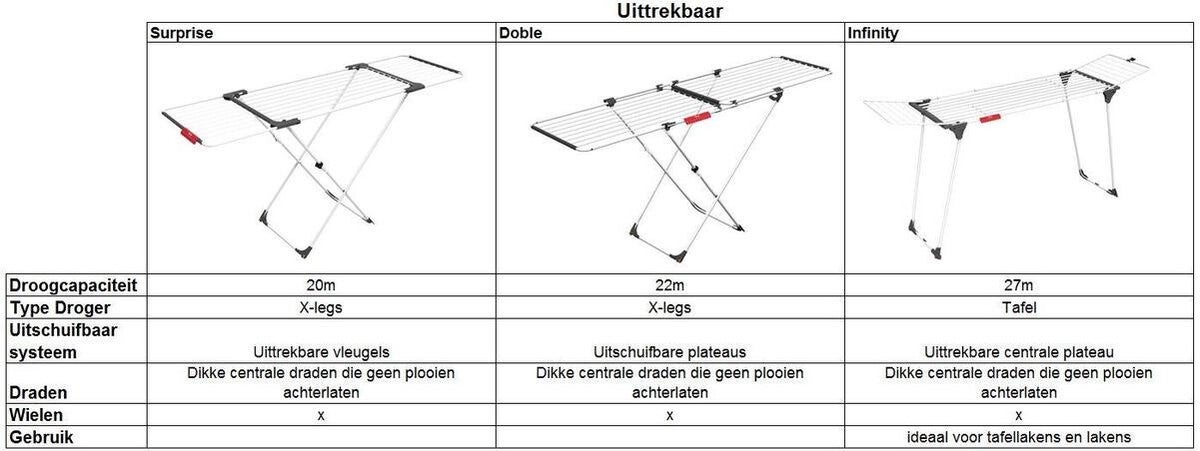 Uittrekbaar

|  | Surprise | Doble | Infinity |
|---|---|---|---|
| Droogcapaciteit | 20m | 22m | 27m |
| Type Droger | X-legs | X-legs | Tafel |
| Uitschuifbaar systeem | Uittrekbare vleugels | Uitschuifbare plateaus | Uittrekbare centrale plateau |
| Draden | Dikke centrale draden die geen plooien achterlaten | Dikke centrale draden die geen plooien achterlaten | Dikke centrale draden die geen plooien achterlaten |
| Wielen | x | x | x |
| Gebruik |  |  | ideaal voor tafellakens en lakens |